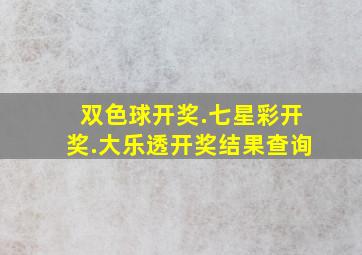 双色球开奖.七星彩开奖.大乐透开奖结果查询